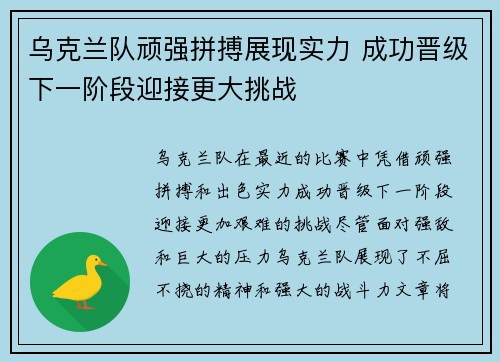 乌克兰队顽强拼搏展现实力 成功晋级下一阶段迎接更大挑战

乌克兰队在最近的比赛中凭借顽强拼搏和出色实力成功晋级下一阶段迎接更加艰难的挑战尽管面对强敌和巨大的压力乌克兰队展现了不屈不挠的精神和强大的战斗力文章将